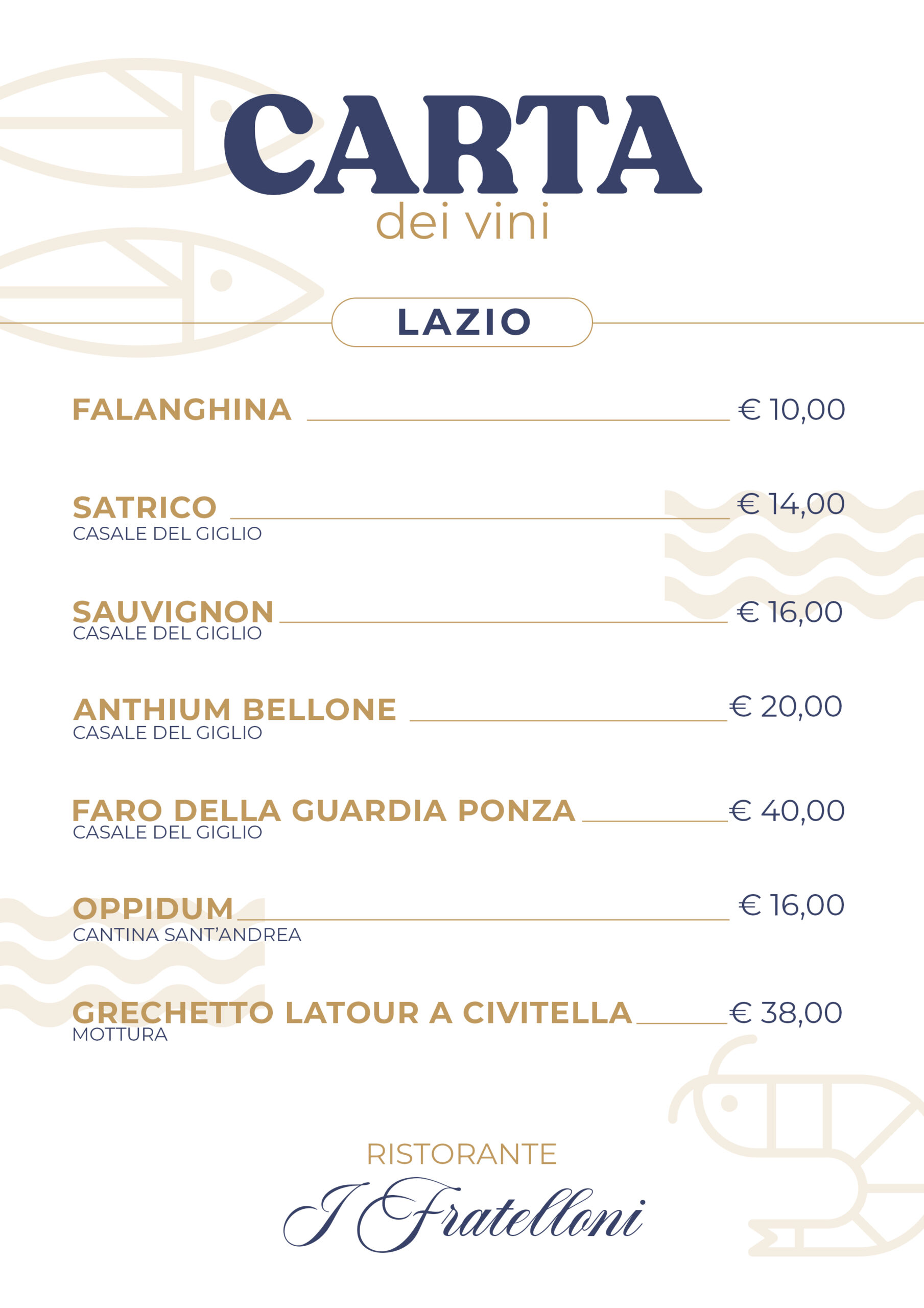 CARTA
dei vini

LAZIO

FALANGHINA € 10,00

SATRICO € 14,00
CASALE DEL GIGLIO

SAUVIGNON € 16,00
CASALE DEL GIGLIO

ANTHIUM BELLONE € 20,00
CASALE DEL GIGLIO

FARO DELLA GUARDIA PONZA € 40,00
CASALE DEL GIGLIO

OPPIDUM € 16,00
CANTINA SANT'ANDREA

GRECHETTO LATOUR A CIVITELLA € 38,00
MOTTURA

RISTORANTE
I Fratelloni